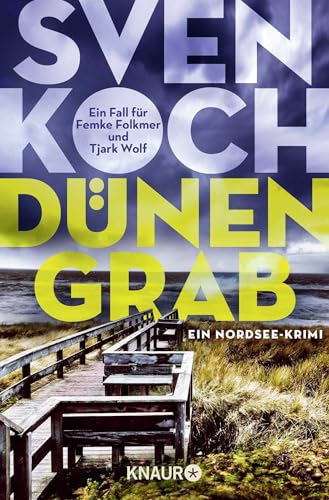 SVEN KOCH

Ein Fall für Femke Folkmer und Tjark Wolf

DÜNEN GRAB

EIN NORDSEE-KRIMI

KNAUR